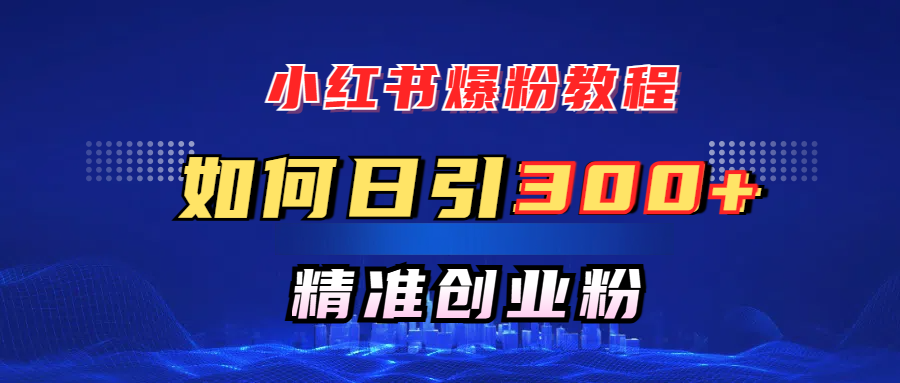 小红书爆粉教程

如何日引300+

精准创业粉